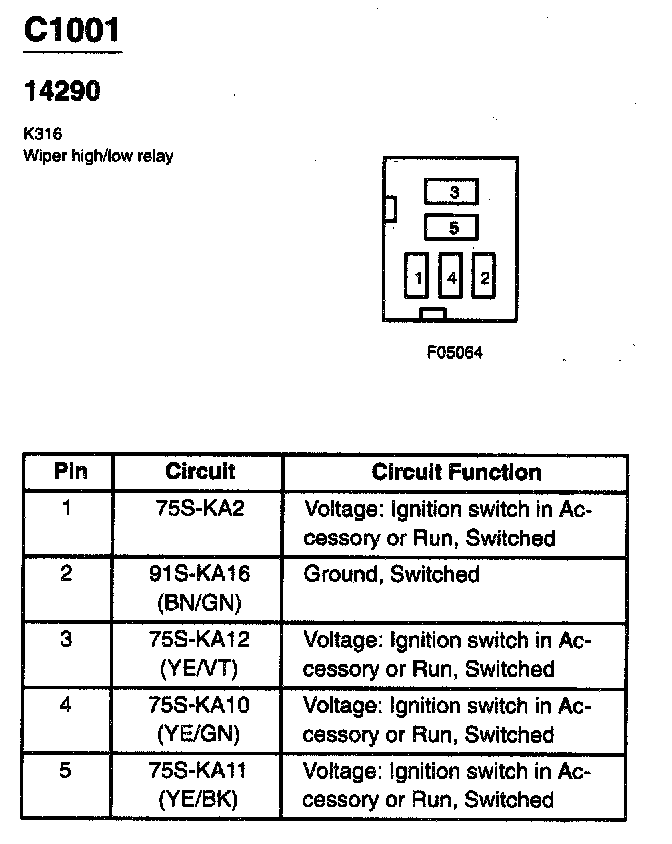 C1001

14290

K316
Wiper high/low relay

3
5
1
4
2

F05064

| Pin | Circuit | Circuit Function |
|---|---|---|
| 1 | 75S-KA2 | Voltage: Ignition switch in Accessory or Run, Switched |
| 2 | 91S-KA16 (BN/GN) | Ground, Switched |
| 3 | 75S-KA12 (YE/VT) | Voltage: Ignition switch in Accessory or Run, Switched |
| 4 | 75S-KA10 (YE/GN) | Voltage: Ignition switch in Accessory or Run, Switched |
| 5 | 75S-KA11 (YE/BK) | Voltage: Ignition switch in Accessory or Run, Switched |